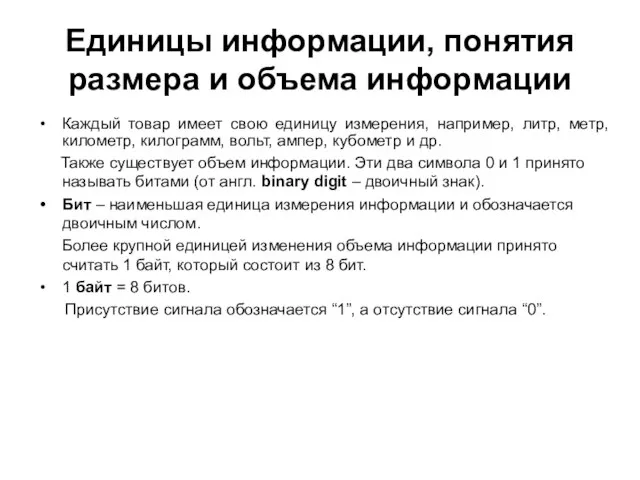 Единицы информации, понятия размера и объема информации

• Каждый товар имеет свою единицу измерения, например, литр, метр, километр, килограмм, вольт, ампер, кубометр и др.

Также существует объем информации. Эти два символа 0 и 1 принято называть битами (от англ. binary digit – двоичный знак).

• Бит – наименьшая единица измерения информации и обозначается двоичным числом.

Более крупной единицей изменения объема информации принято считать 1 байт, который состоит из 8 бит.

• 1 байт = 8 битов.

Присутствие сигнала обозначается “1”, а отсутствие сигнала “0”.